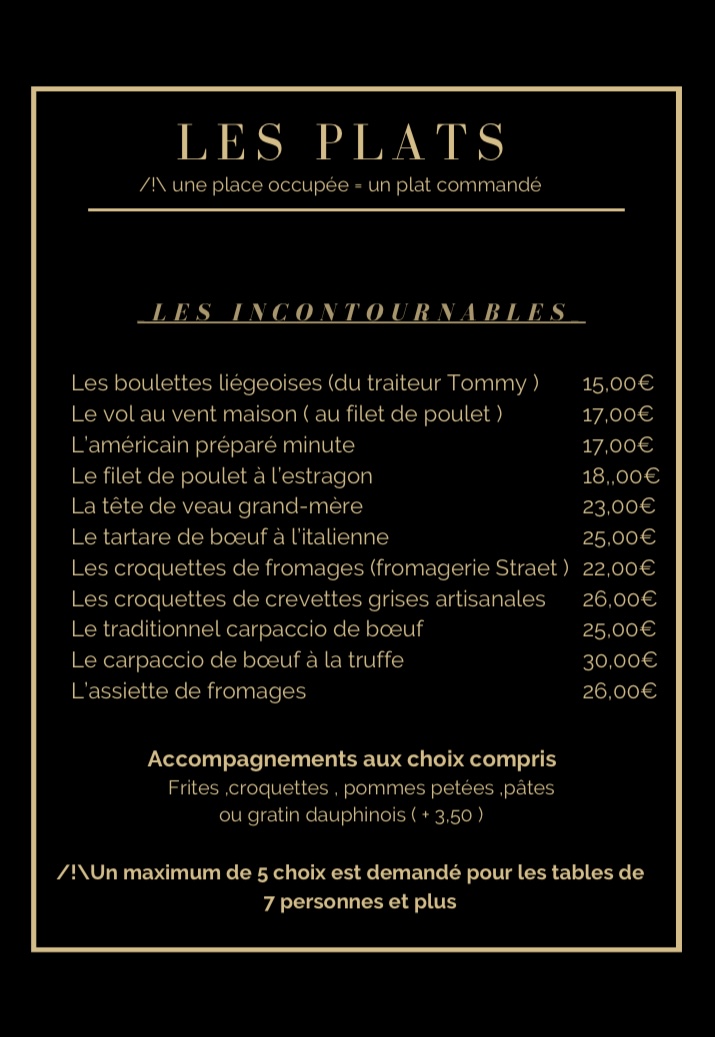 LES PLATS
/!\ une place occupée = un plat commandé

LES INCONTOURNABLES

Les boulettes liégeoises (du traiteur Tommy ) 15,00€
Le vol au vent maison ( au filet de poulet ) 17,00€
L'américain préparé minute 17,00€
Le filet de poulet à l'estragon 18,,00€
La tête de veau grand-mère 23,00€
Le tartare de bœuf à l'italienne 25,00€
Les croquettes de fromages (fromagerie Straet ) 22,00€
Les croquettes de crevettes grises artisanales 26,00€
Le traditionnel carpaccio de bœuf 25,00€
Le carpaccio de bœuf à la truffe 30,00€
L'assiette de fromages 26,00€

Accompagnements aux choix compris
Frites ,croquettes , pommes petées ,pâtes ou gratin dauphinois ( + 3,50 )

/!\Un maximum de 5 choix est demandé pour les tables de 7 personnes et plus